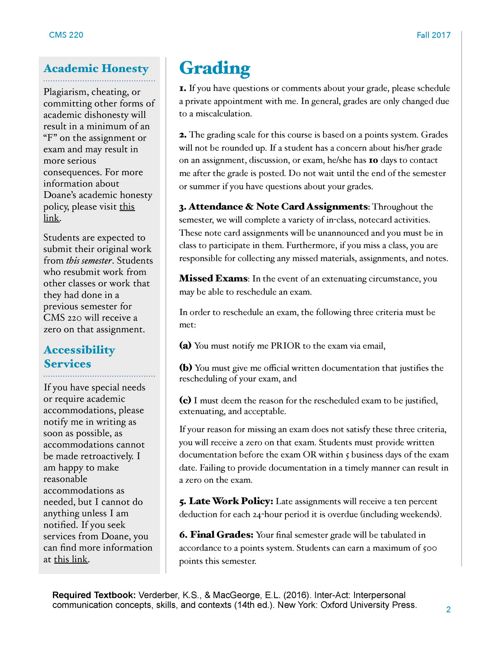 CMS 220

Fall 2017

Academic Honesty

Plagiarism, cheating, or committing other forms of academic dishonesty will result in a minimum of an "F" on the assignment or exam and may result in more serious consequences. For more information about Doane's academic honesty policy, please visit this link.

Students are expected to submit their original work from this semester. Students who resubmit work from other classes or work that they had done in a previous semester for CMS 220 will receive a zero on that assignment.

Accessibility Services

If you have special needs or require academic accommodations, please notify me in writing as soon as possible, as accommodations cannot be made retroactively. I am happy to make reasonable accommodations as needed, but I cannot do anything unless I am notified. If you seek services from Doane, you can find more information at this link.

Grading

1. If you have questions or comments about your grade, please schedule a private appointment with me. In general, grades are only changed due to a miscalculation.

2. The grading scale for this course is based on a points system. Grades will not be rounded up. If a student has a concern about his/her grade on an assignment, discussion, or exam, he/she has 10 days to contact me after the grade is posted. Do not wait until the end of the semester or summer if you have questions about your grades.

3. Attendance & Note Card Assignments: Throughout the semester, we will complete a variety of in-class, notecard activities. These note card assignments will be unannounced and you must be in class to participate in them. Furthermore, if you miss a class, you are responsible for collecting any missed materials, assignments, and notes.

Missed Exams: In the event of an extenuating circumstance, you may be able to reschedule an exam.

In order to reschedule an exam, the following three criteria must be met:

(a) You must notify me PRIOR to the exam via email,

(b) You must give me official written documentation that justifies the rescheduling of your exam, and

(c) I must deem the reason for the rescheduled exam to be justified, extenuating, and acceptable.

If your reason for missing an exam does not satisfy these three criteria, you will receive a zero on that exam. Students must provide written documentation before the exam OR within 5 business days of the exam date. Failing to provide documentation in a timely manner can result in a zero on the exam.

5. Late Work Policy: Late assignments will receive a ten percent deduction for each 24-hour period it is overdue (including weekends).

6. Final Grades: Your final semester grade will be tabulated in accordance to a points system. Students can earn a maximum of 500 points this semester.

Required Textbook: Verderber, K.S., & MacGeorge, E.L. (2016). Inter-Act: Interpersonal communication concepts, skills, and contexts (14th ed.). New York: Oxford University Press.

2